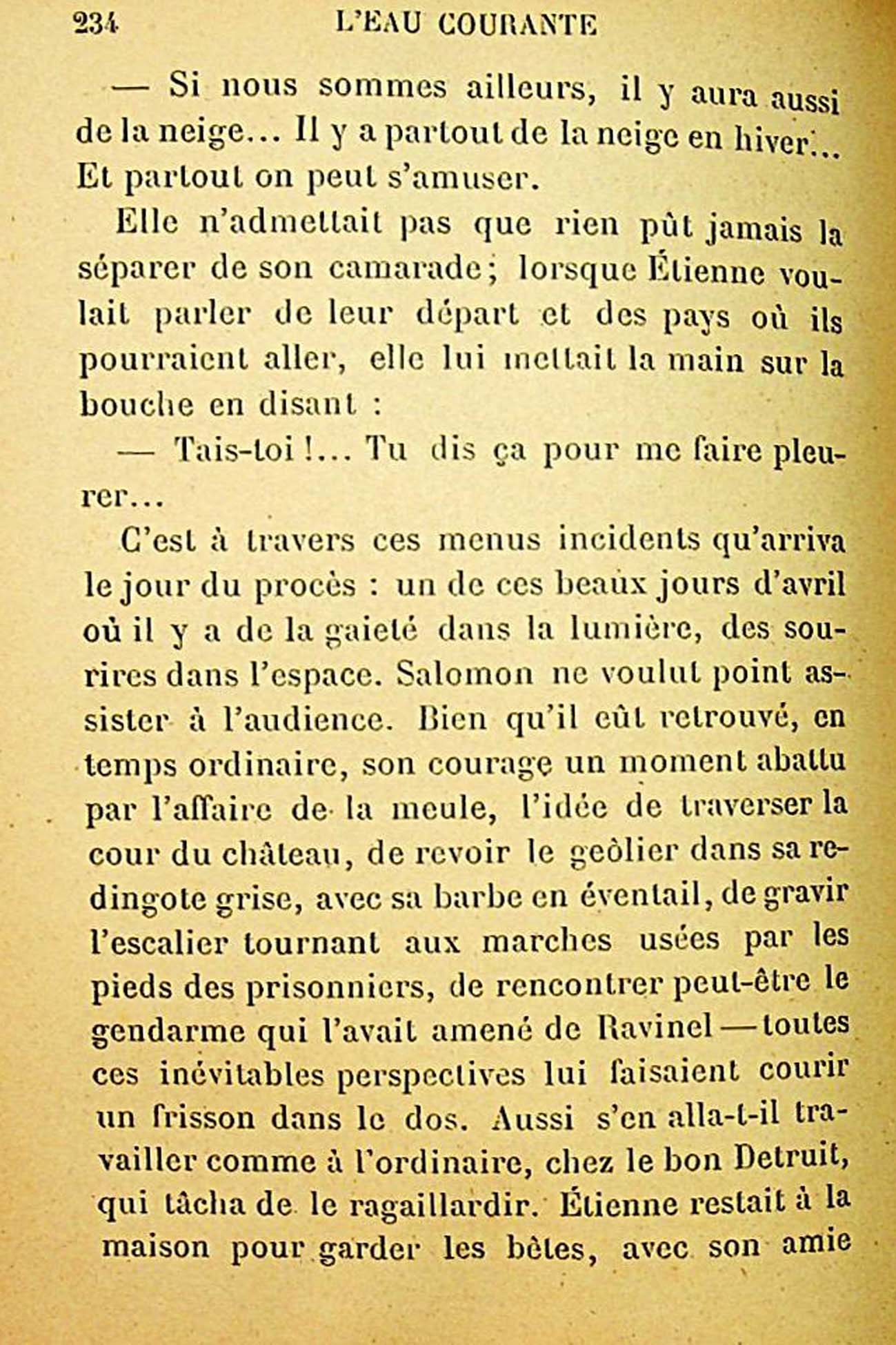 234 L'EAU COURANTE

— Si nous sommes ailleurs, il y aura aussi de la neige... Il y a partout de la neige en hiver... Et partout on peut s'amuser.

Elle n'admettait pas que rien pût jamais la séparer de son camarade ; lorsque Étienne voulait parler de leur départ et des pays où ils pourraient aller, elle lui mettait la main sur la bouche en disant :

— Tais-toi !... Tu dis ça pour me faire pleurer...

C'est à travers ces menus incidents qu'arriva le jour du procès : un de ces beaux jours d'avril où il y a de la gaieté dans la lumière, des sourires dans l'espace. Salomon ne voulut point assister à l'audience. Bien qu'il eût retrouvé, en temps ordinaire, son courage un moment abattu par l'affaire de la meule, l'idée de traverser la cour du château, de revoir le geôlier dans sa redingote grise, avec sa barbe en éventail, de gravir l'escalier tournant aux marches usées par les pieds des prisonniers, de rencontrer peut-être le gendarme qui l'avait amené de Ravinel — toutes ces inévitables perspectives lui faisaient courir un frisson dans le dos. Aussi s'en alla-t-il travailler comme à l'ordinaire, chez le bon Detruit, qui tâcha de le ragaillardir. Étienne restait à la maison pour garder les bêtes, avec son amie